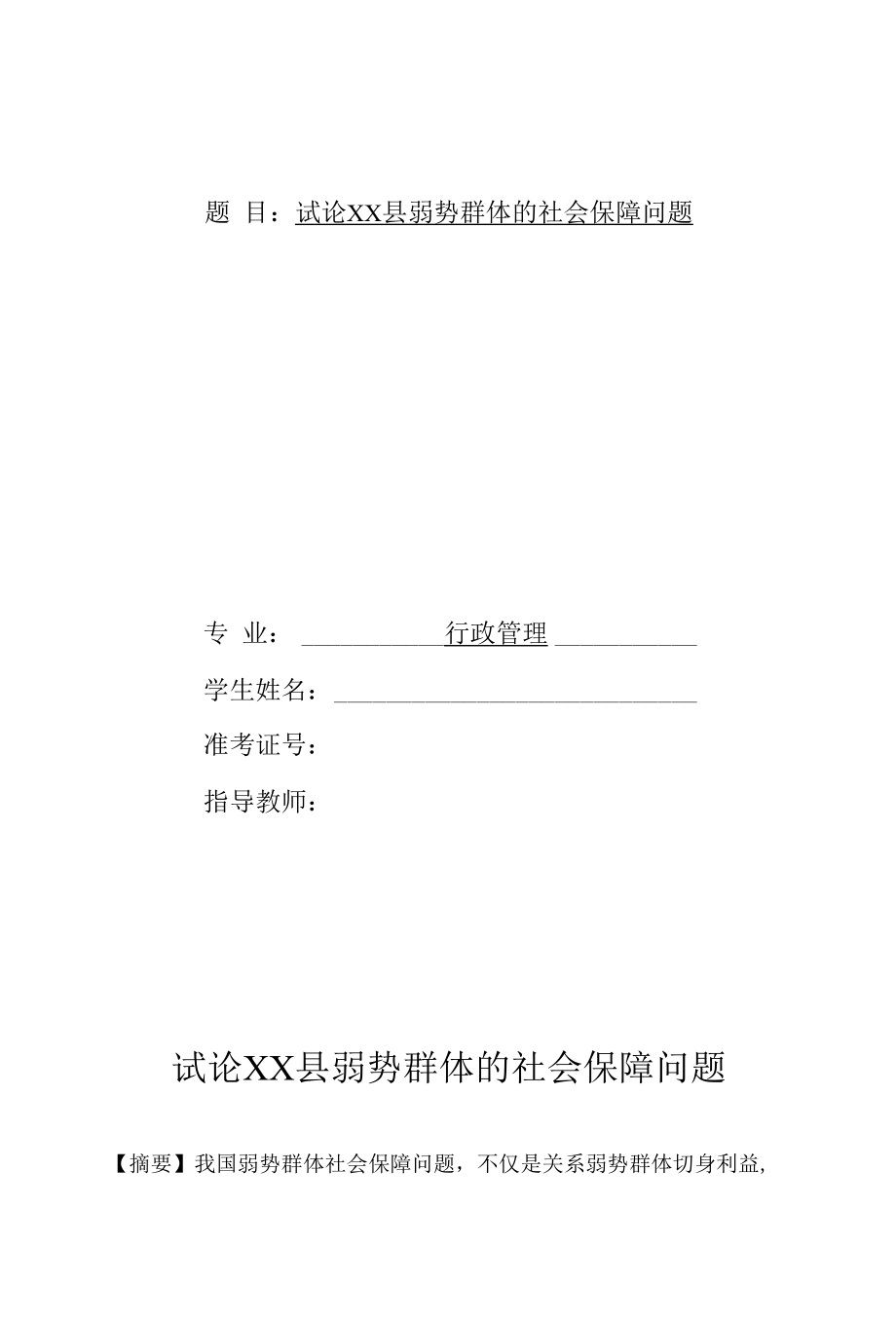 题 目：试论XX县弱势群体的社会保障问题

专 业：行政管理

学生姓名：

准考证号：

指导教师：

试论XX县弱势群体的社会保障问题

【摘要】我国弱势群体社会保障问题，不仅是关系弱势群体切身利益，